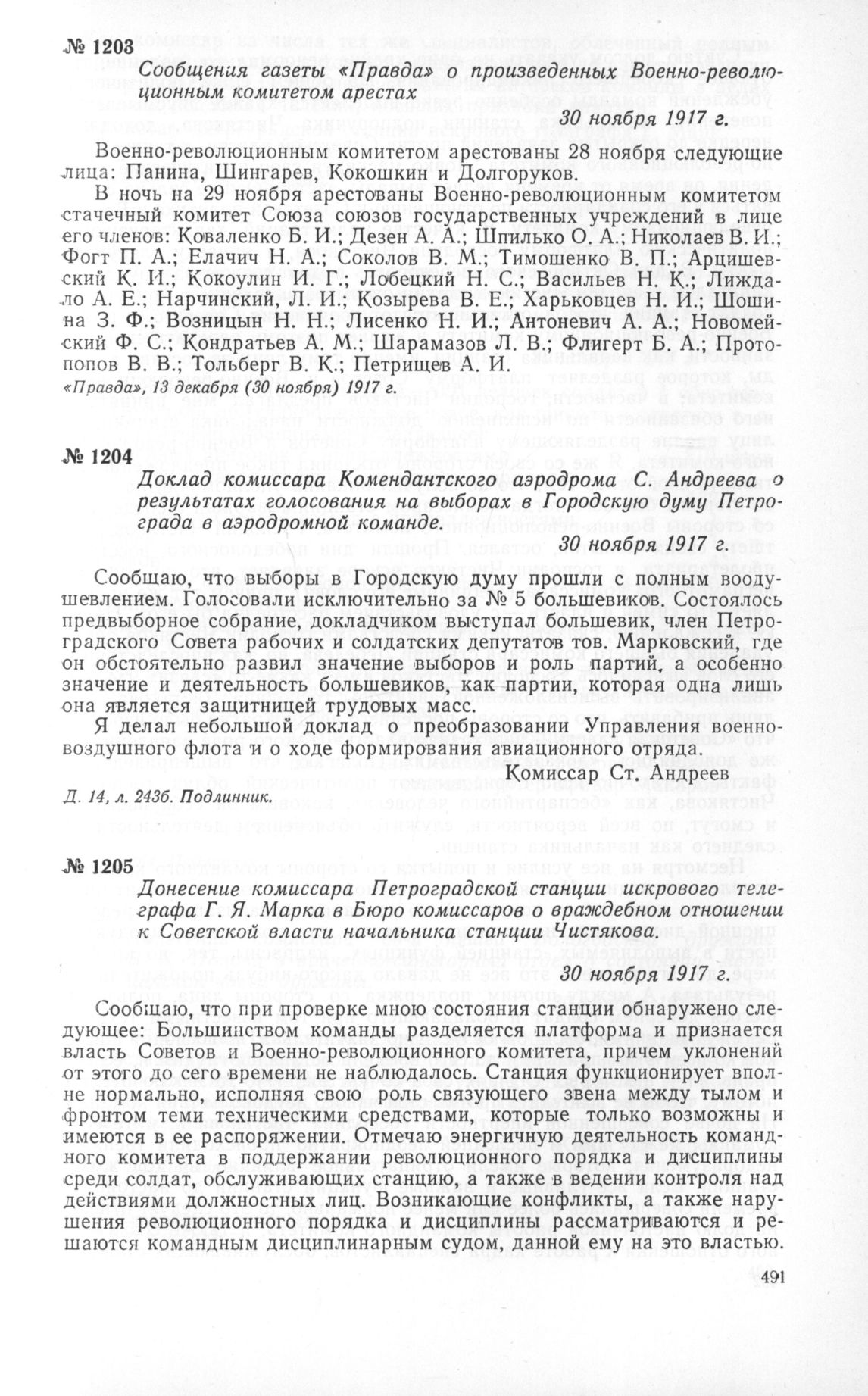 № 1203

Сообщения газеты «Правда» о произведенных Военно-революционным комитетом арестах

30 ноября 1917 г.

Военно-революционным комитетом арестованы 28 ноября следующие лица: Панина, Шингарев, Кокошкин и Долгоруков.

В ночь на 29 ноября арестованы Военно-революционным комитетом стачечный комитет Союза союзов государственных учреждений в лице его членов: Коваленко Б. И.; Дезен А. А.; Шпилько О. А.; Николаев В. И.; Фогт П. А.; Елачич Н. А.; Соколов В. М.; Тимошенко В. П.; Арцишевский К. И.; Кокоулин И. Г.; Лобецкий Н. С.; Васильев Н. К.; Лиждало А. Е.; Нарчинский, Л. И.; Козырева В. Е.; Харьковцев Н. И.; Шошина З. Ф.; Возницын Н. Н.; Лисенко Н. И.; Антоневич А. А.; Новомейский Ф. С.; Кондратьев А. М.; Шарамазов Л. В.; Флигерт Б. А.; Протопопов В. В.; Тольберг В. К.; Петрищев А. И.

«Правда», 13 декабря (30 ноября) 1917 г.

№ 1204

Доклад комиссара Комендантского аэродрома С. Андреева о результатах голосования на выборах в Городскую думу Петрограда в аэродромной команде.

30 ноября 1917 г.

Сообщаю, что выборы в Городскую думу прошли с полным воодушевлением. Голосовали исключительно за № 5 большевиков. Состоялось предвыборное собрание, докладчиком выступал большевик, член Петроградского Совета рабочих и солдатских депутатов тов. Марковский, где он обстоятельно развил значение выборов и роль партий, а особенно значение и деятельность большевиков, как партии, которая одна лишь она является защитницей трудовых масс.

Я делал небольшой доклад о преобразовании Управления военно-воздушного флота и о ходе формирования авиационного отряда.

Комиссар Ст. Андреев

Д. 14, л. 243б. Подлинник.

№ 1205

Донесение комиссара Петроградской станции искрового телеграфа Г. Я. Марка в Бюро комиссаров о враждебном отношении к Советской власти начальника станции Чистякова.

30 ноября 1917 г.

Сообщаю, что при проверке мною состояния станции обнаружено следующее: Большинством команды разделяется платформа и признается власть Советов и Военно-революционного комитета, причем уклонений от этого до сего времени не наблюдалось. Станция функционирует вполне нормально, исполняя свою роль связующего звена между тылом и фронтом теми техническими средствами, которые только возможны и имеются в ее распоряжении. Отмечаю энергичную деятельность командного комитета в поддержании революционного порядка и дисциплины среди солдат, обслуживающих станцию, а также в ведении контроля над действиями должностных лиц. Возникающие конфликты, а также нарушения революционного порядка и дисциплины рассматриваются и решаются командным дисциплинарным судом, данной ему на это властью.

491